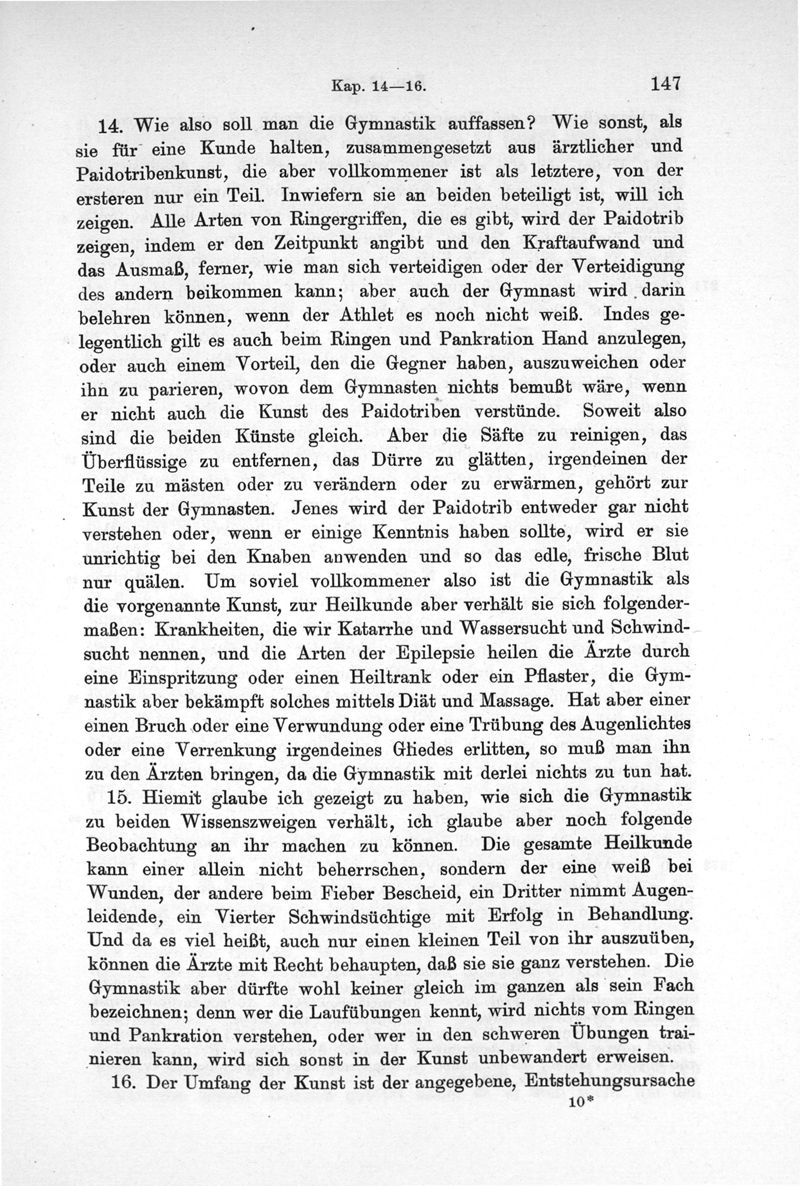 Kap. 14—16. 147

14. Wie also soll man die Gymnastik auffassen? Wie sonst, als sie für eine Kunde halten, zusammengesetzt aus ärztlicher und Paidotribenkunst, die aber vollkommener ist als letztere, von der ersteren nur ein Teil. Inwiefern sie an beiden beteiligt ist, will ich zeigen. Alle Arten von Ringergriffen, die es gibt, wird der Paidotrib zeigen, indem er den Zeitpunkt angibt und den Kraftaufwand und das Ausmaß, ferner, wie man sich verteidigen oder der Verteidigung des andern beikommen kann; aber auch der Gymnast wird darin belehren können, wenn der Athlet es noch nicht weiß. Indes gelegentlich gilt es auch beim Ringen und Pankration Hand anzulegen, oder auch einem Vorteil, den die Gegner haben, auszuweichen oder ihn zu parieren, wovon dem Gymnasten nichts bemußt wäre, wenn er nicht auch die Kunst des Paidotriben verstünde. Soweit also sind die beiden Künste gleich. Aber die Säfte zu reinigen, das Überflüssige zu entfernen, das Dürre zu glätten, irgendeinen der Teile zu mästen oder zu verändern oder zu erwärmen, gehört zur Kunst der Gymnasten. Jenes wird der Paidotrib entweder gar nicht verstehen oder, wenn er einige Kenntnis haben sollte, wird er sie unrichtig bei den Knaben anwenden und so das edle, frische Blut nur quälen. Um soviel vollkommener also ist die Gymnastik als die vorgenannte Kunst, zur Heilkunde aber verhält sie sich folgendermaßen: Krankheiten, die wir Katarrhe und Wassersucht und Schwindsucht nennen, und die Arten der Epilepsie heilen die Ärzte durch eine Einspritzung oder einen Heiltrank oder ein Pflaster, die Gymnastik aber bekämpft solches mittels Diät und Massage. Hat aber einer einen Bruch oder eine Verwundung oder eine Trübung des Augenlichtes oder eine Verrenkung irgendeines Gliedes erlitten, so muß man ihn zu den Ärzten bringen, da die Gymnastik mit derlei nichts zu tun hat.

15. Hiemit glaube ich gezeigt zu haben, wie sich die Gymnastik zu beiden Wissenszweigen verhält, ich glaube aber noch folgende Beobachtung an ihr machen zu können. Die gesamte Heilkunde kann einer allein nicht beherrschen, sondern der eine weiß bei Wunden, der andere beim Fieber Bescheid, ein Dritter nimmt Augenleidende, ein Vierter Schwindsüchtige mit Erfolg in Behandlung. Und da es viel heißt, auch nur einen kleinen Teil von ihr auszuüben, können die Ärzte mit Recht behaupten, daß sie sie ganz verstehen. Die Gymnastik aber dürfte wohl keiner gleich im ganzen als sein Fach bezeichnen; denn wer die Laufübungen kennt, wird nichts vom Ringen und Pankration verstehen, oder wer in den schweren Übungen trainieren kann, wird sich sonst in der Kunst unbewandert erweisen.

16. Der Umfang der Kunst ist der angegebene, Entstehungsursache

10*